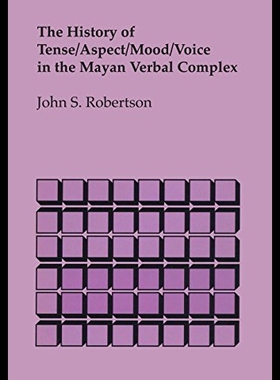 The History of Tense/Aspect/Mood/Voice in the Mayan Verbal Complex

John S. Robertson